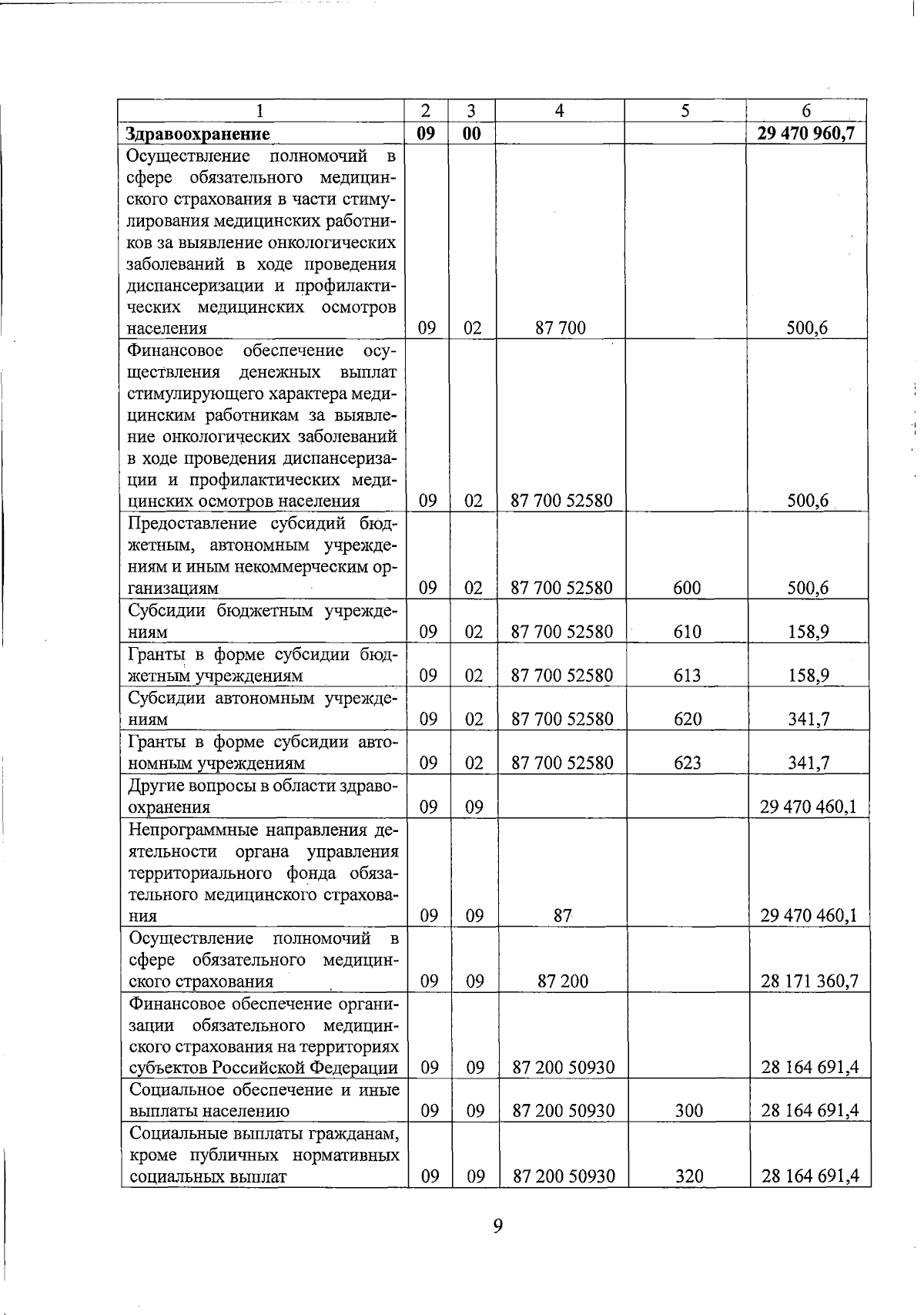 | 1 | 2 | 3 | 4 | 5 | 6 |
|---|---|---|---|---|---|
| Здравоохранение | 09 | 00 | | | 29 470 960,7 |
| Осуществление полномочий в сфере обязательного медицинского страхования в части стимулирования медицинских работников за выявление онкологических заболеваний в ходе проведения диспансеризации и профилактических медицинских осмотров населения | 09 | 02 | 87 700 | | 500,6 |
| Финансовое обеспечение осуществления денежных выплат стимулирующего характера медицинским работникам за выявление онкологических заболеваний в ходе проведения диспансеризации и профилактических медицинских осмотров населения | 09 | 02 | 87 700 52580 | | 500,6 |
| Предоставление субсидий бюджетным, автономным учреждениям и иным некоммерческим организациям | 09 | 02 | 87 700 52580 | 600 | 500,6 |
| Субсидии бюджетным учреждениям | 09 | 02 | 87 700 52580 | 610 | 158,9 |
| Гранты в форме субсидии бюджетным учреждениям | 09 | 02 | 87 700 52580 | 613 | 158,9 |
| Субсидии автономным учреждениям | 09 | 02 | 87 700 52580 | 620 | 341,7 |
| Гранты в форме субсидии автономным учреждениям | 09 | 02 | 87 700 52580 | 623 | 341,7 |
| Другие вопросы в области здравоохранения | 09 | 09 | | | 29 470 460,1 |
| Непрограммные направления деятельности органа управления территориального фонда обязательного медицинского страхования | 09 | 09 | 87 | | 29 470 460,1 |
| Осуществление полномочий в сфере обязательного медицинского страхования | 09 | 09 | 87 200 | | 28 171 360,7 |
| Финансовое обеспечение организации обязательного медицинского страхования на территориях субъектов Российской Федерации | 09 | 09 | 87 200 50930 | | 28 164 691,4 |
| Социальное обеспечение и иные выплаты населению | 09 | 09 | 87 200 50930 | 300 | 28 164 691,4 |
| Социальные выплаты гражданам, кроме публичных нормативных социальных выплат | 09 | 09 | 87 200 50930 | 320 | 28 164 691,4 |

9